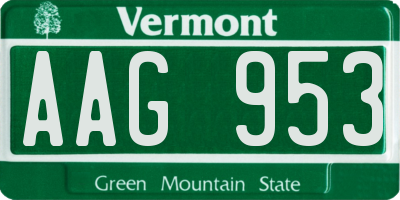 Vermont

AAG 953

Green Mountain State